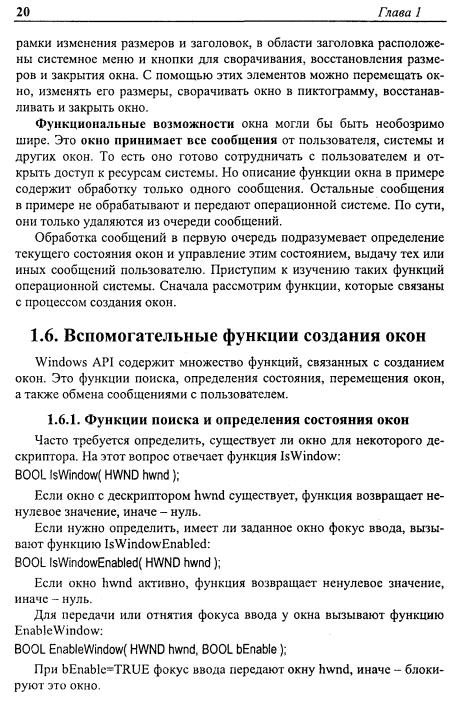 20 Глава 1

рамки изменения размеров и заголовок, в области заголовка расположены системное меню и кнопки для сворачивания, восстановления размеров и закрытия окна. С помощью этих элементов можно перемещать окно, изменять его размеры, сворачивать окно в пиктограмму, восстанавливать и закрыть окно.

Функциональные возможности окна могли бы быть необозримо шире. Это окно принимает все сообщения от пользователя, системы и других окон. То есть оно готово сотрудничать с пользователем и открыть доступ к ресурсам системы. Но описание функции окна в примере содержит обработку только одного сообщения. Остальные сообщения в примере не обрабатывают и передают операционной системе. По сути, они только удаляются из очереди сообщений.

Обработка сообщений в первую очередь подразумевает определение текущего состояния окон и управление этим состоянием, выдачу тех или иных сообщений пользователю. Приступим к изучению таких функций операционной системы. Сначала рассмотрим функции, которые связаны с процессом создания окон.

1.6. Вспомогательные функции создания окон

Windows API содержит множество функций, связанных с созданием окон. Это функции поиска, определения состояния, перемещения окон, а также обмена сообщениями с пользователем.

1.6.1. Функции поиска и определения состояния окон

Часто требуется определить, существует ли окно для некоторого дескриптора. На этот вопрос отвечает функция IsWindow:

BOOL IsWindow( HWND hwnd );

Если окно с дескриптором hwnd существует, функция возвращает ненулевое значение, иначе – нуль.

Если нужно определить, имеет ли заданное окно фокус ввода, вызывают функцию IsWindowEnabled:

BOOL IsWindowEnabled( HWND hwnd );

Если окно hwnd активно, функция возвращает ненулевое значение, иначе – нуль.

Для передачи или отнятия фокуса ввода у окна вызывают функцию EnableWindow:

BOOL EnableWindow( HWND hwnd, BOOL bEnable );

При bEnable=TRUE фокус ввода передают окну hwnd, иначе – блокируют это окно.